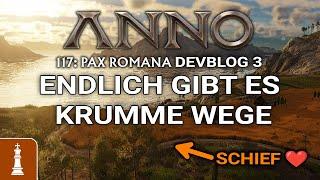 ANNO

117: PAX ROMANA DEVBLOG 3

ENDLICH GIBT ES KRUMME WEGE

SCHIEF